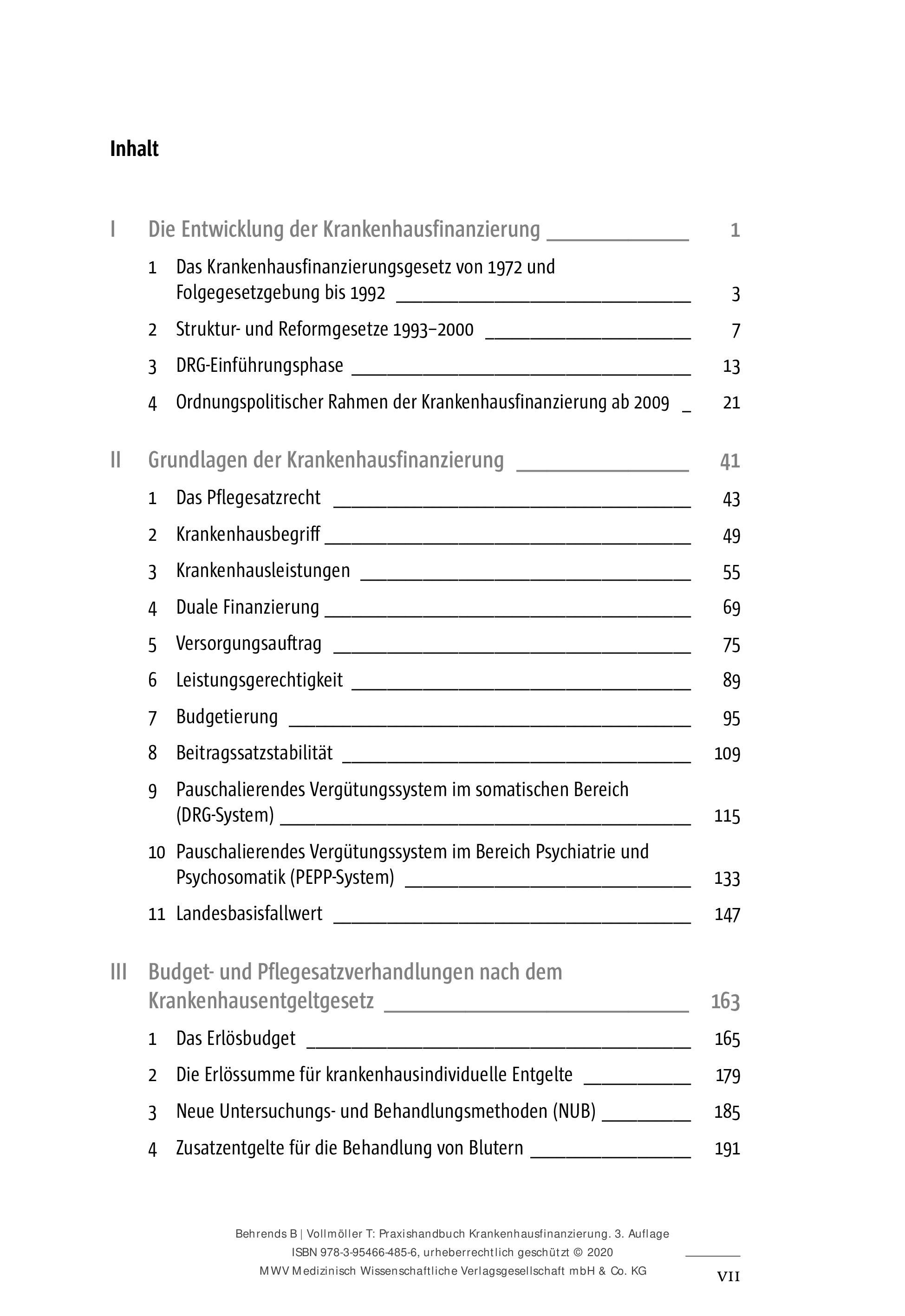 Inhalt

I Die Entwicklung der Krankenhausfinanzierung 1

1 Das Krankenhausfinanzierungsgesetz von 1972 und Folgegesetzgebung bis 1992 3

2 Struktur- und Reformgesetze 1993–2000 7

3 DRG-Einführungsphase 13

4 Ordnungspolitischer Rahmen der Krankenhausfinanzierung ab 2009 21

II Grundlagen der Krankenhausfinanzierung 41

1 Das Pflegesatzrecht 43

2 Krankenhausbegriff 49

3 Krankenhausleistungen 55

4 Duale Finanzierung 69

5 Versorgungsauftrag 75

6 Leistungsgerechtigkeit 89

7 Budgetierung 95

8 Beitragssatzstabilität 109

9 Pauschalierendes Vergütungssystem im somatischen Bereich (DRG-System) 115

10 Pauschalierendes Vergütungssystem im Bereich Psychiatrie und Psychosomatik (PEPP-System) 133

11 Landesbasisfallwert 147

III Budget- und Pflegesatzverhandlungen nach dem Krankenhausentgeltgesetz 163

1 Das Erlösbudget 165

2 Die Erlössumme für krankenhausindividuelle Entgelte 179

3 Neue Untersuchungs- und Behandlungsmethoden (NUB) 185

4 Zusatzentgelte für die Behandlung von Blutern 191

Behrends B | Vollmöller T: Praxishandbuch Krankenhausfinanzierung. 3. Auflage
ISBN 978-3-95466-485-6, urheberrechtlich geschützt © 2020
MWV Medizinisch Wissenschaftliche Verlagsgesellschaft mbH & Co. KG

VII